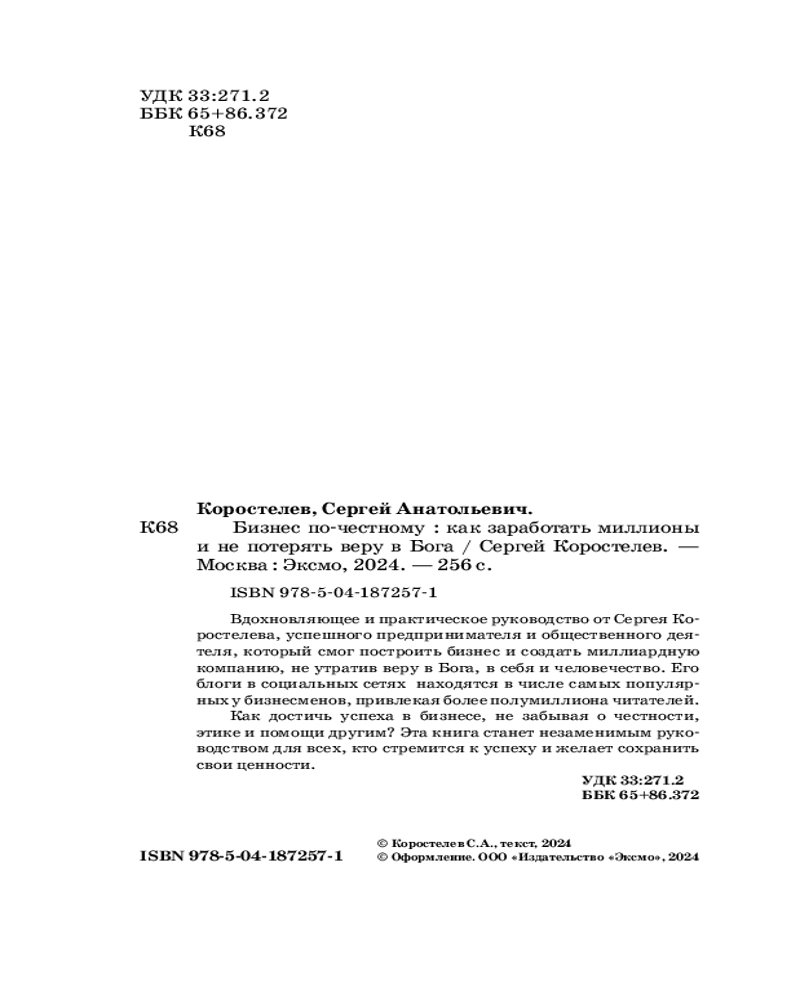 УДК 33:271.2
ББК 65+86.372
К68

Коростелев, Сергей Анатольевич.
К68 Бизнес по-честному : как заработать миллионы и не потерять веру в Бога / Сергей Коростелев. — Москва : Эксмо, 2024. — 256 с.

ISBN 978-5-04-187257-1

Вдохновляющее и практическое руководство от Сергея Коростелева, успешного предпринимателя и общественного деятеля, который смог построить бизнес и создать миллиардную компанию, не утратив веру в Бога, в себя и человечество. Его блоги в социальных сетях находятся в числе самых популярных у бизнесменов, привлекая более полумиллиона читателей.

Как достичь успеха в бизнесе, не забывая о честности, этике и помощи другим? Эта книга станет незаменимым руководством для всех, кто стремится к успеху и желает сохранить свои ценности.

УДК 33:271.2
ББК 65+86.372

ISBN 978-5-04-187257-1

© Коростелев С.А., текст, 2024
© Оформление. ООО «Издательство «Эксмо», 2024